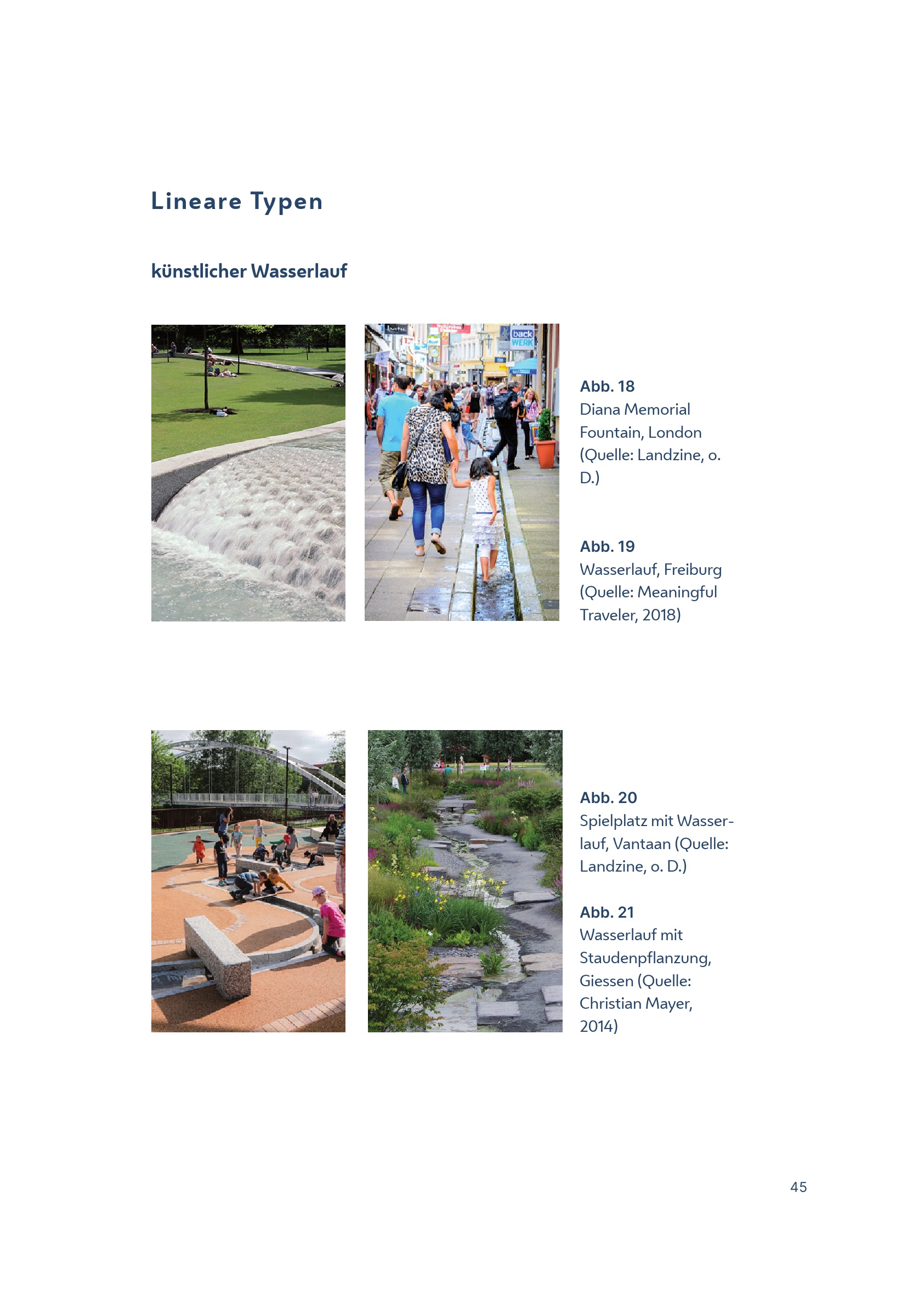 Lineare Typen

künstlicher Wasserlauf

back WERK

Abb. 18
Diana Memorial Fountain, London (Quelle: Landzine, o. D.)

Abb. 19
Wasserlauf, Freiburg (Quelle: Meaningful Traveler, 2018)

Abb. 20
Spielplatz mit Wasserlauf, Vantaan (Quelle: Landzine, o. D.)

Abb. 21
Wasserlauf mit Staudenpflanzung, Giessen (Quelle: Christian Mayer, 2014)

45